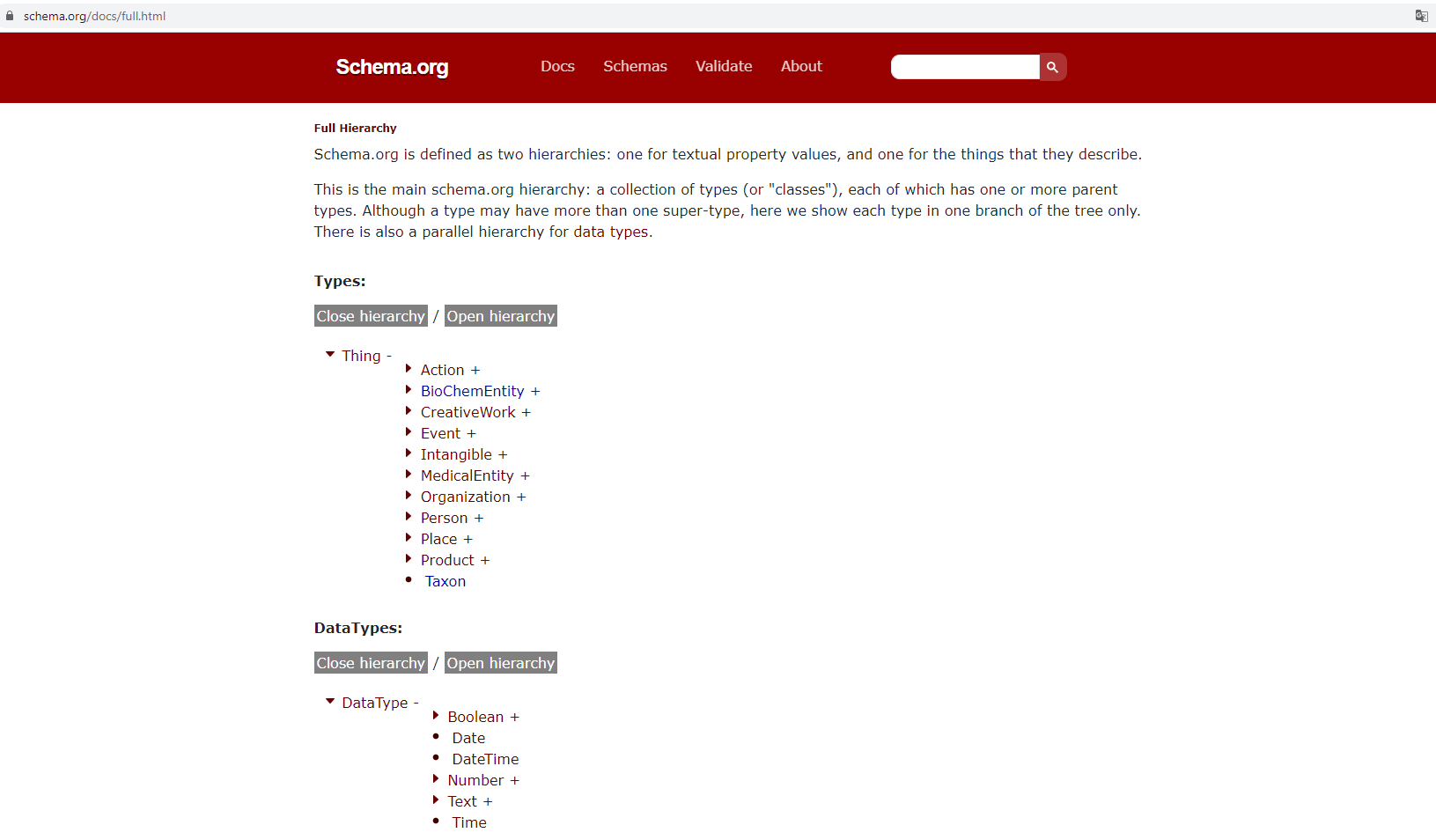 schema.org/docs/full.html

Schema.org

Docs Schemas Validate About

Full Hierarchy

Schema.org is defined as two hierarchies: one for textual property values, and one for the things that they describe.

This is the main schema.org hierarchy: a collection of types (or "classes"), each of which has one or more parent types. Although a type may have more than one super-type, here we show each type in one branch of the tree only. There is also a parallel hierarchy for data types.

Types:

Close hierarchy / Open hierarchy

Thing -
Action +
BioChemEntity +
CreativeWork +
Event +
Intangible +
MedicalEntity +
Organization +
Person +
Place +
Product +
Taxon

DataTypes:

Close hierarchy / Open hierarchy

DataType -
Boolean +
Date
DateTime
Number +
Text +
Time